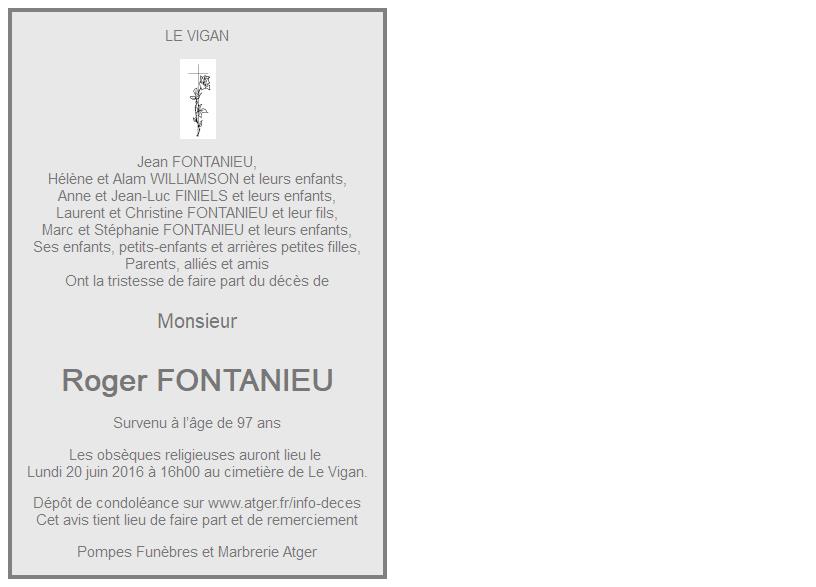 LE VIGAN

Jean FONTANIEU,
Hélène et Alam WILLIAMSON et leurs enfants,
Anne et Jean-Luc FINIELS et leurs enfants,
Laurent et Christine FONTANIEU et leur fils,
Marc et Stéphanie FONTANIEU et leurs enfants,
Ses enfants, petits-enfants et arrières petites filles,
Parents, alliés et amis
Ont la tristesse de faire part du décès de

Monsieur

Roger FONTANIEU

Survenu à l'âge de 97 ans

Les obsèques religieuses auront lieu le
Lundi 20 juin 2016 à 16h00 au cimetière de Le Vigan.

Dépôt de condoléance sur www.atger.fr/info-deces
Cet avis tient lieu de faire part et de remerciement

Pompes Funèbres et Marbrerie Atger